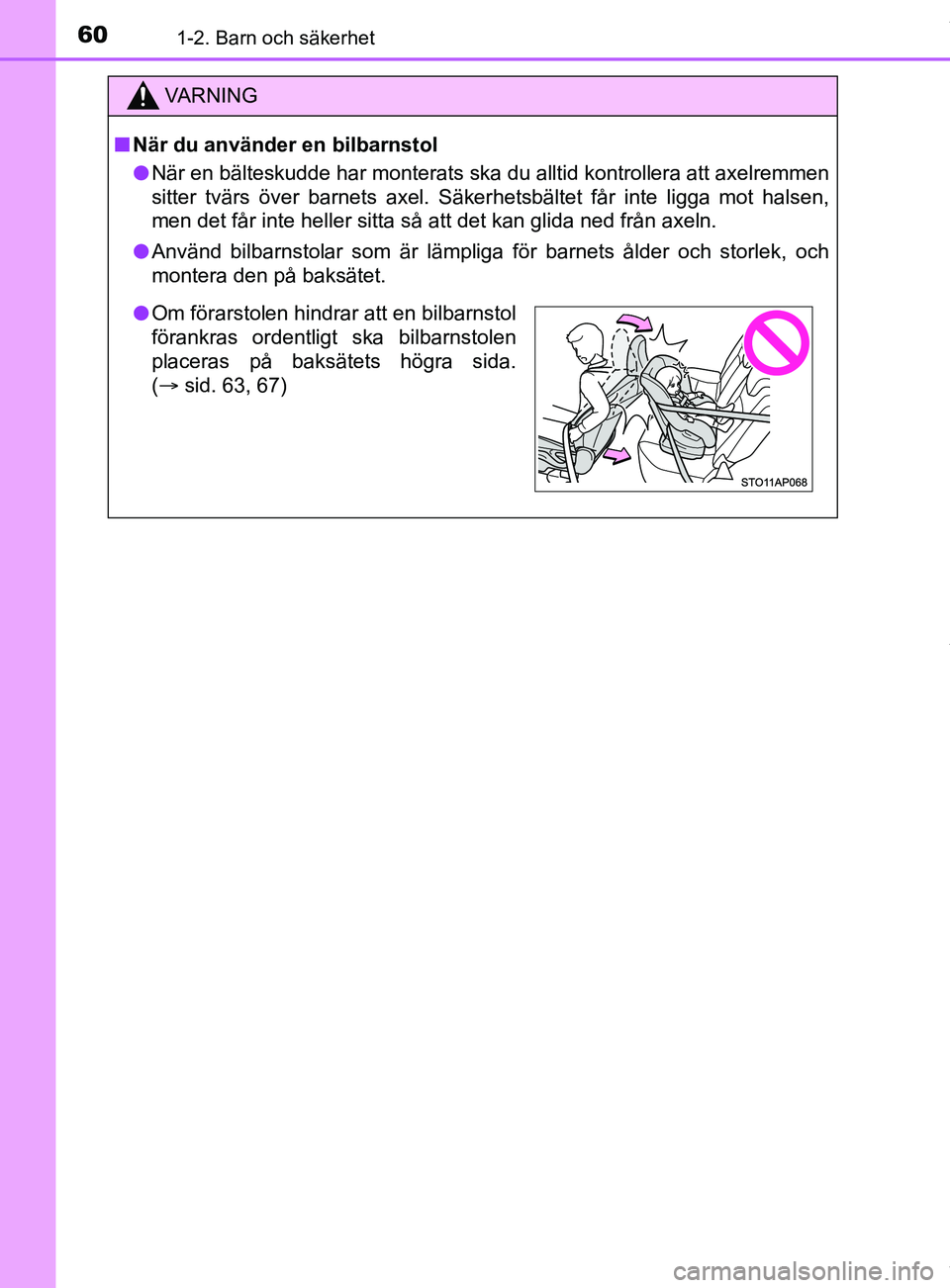 60 1-2. Barn och säkerhet

VARNING

■ När du använder en bilbarnstol

● När en bälteskudde har monterats ska du alltid kontrollera att axelremmen sitter tvärs över barnets axel. Säkerhetsbältet får inte ligga mot halsen, men det får inte heller sitta så att det kan glida ned från axeln.

● Använd bilbarnstolar som är lämpliga för barnets ålder och storlek, och montera den på baksätet.

● Om förarstolen hindrar att en bilbarnstol förankras ordentligt ska bilbarnstolen placeras på baksätets högra sida. (→ sid. 63, 67)

STO11AP068

carmanualsonline.info